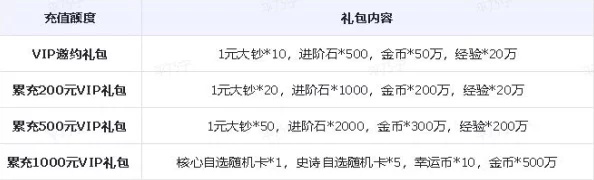 | 充值额度 | 礼包内容 |
|---|---|
| VIP邀约礼包 | 1元大钞*10，进阶石*500，金币*50万，经验*20万 |
| 累充200元VIP礼包 | 1元大钞*20，进阶石*1000，金币*200万，经验*20万 |
| 累充500元VIP礼包 | 1元大钞*50，进阶石*2000，金币*300万，经验*200万 |
| 累充1000元VIP礼包 | 核心自选随机卡*1，史诗自选随机卡*5，幸运币*10，金币*500万 |